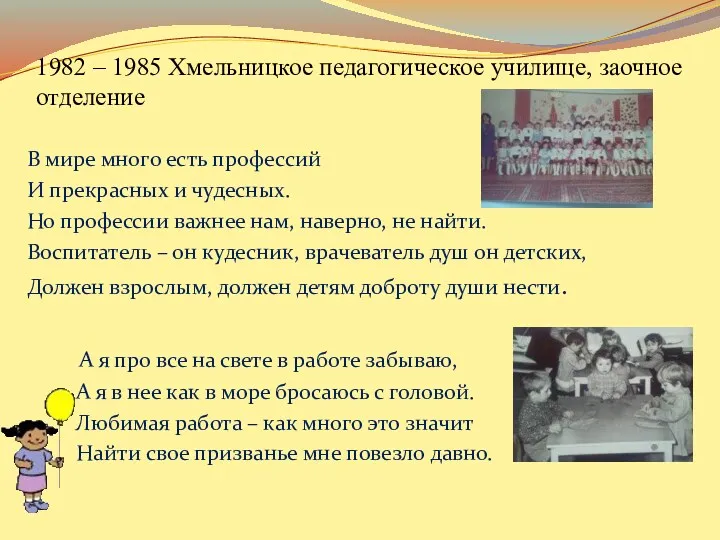 1982 – 1985 Хмельницкое педагогическое училище, заочное отделение

В мире много есть профессий
И прекрасных и чудесных.
Но профессии важнее нам, наверно, не найти.
Воспитатель – он кудесник, врачеватель душ он детских,
Должен взрослым, должен детям доброту души нести.

А я про все на свете в работе забываю,
А я в нее как в море бросаюсь с головой.
Любимая работа – как много это значит
Найти свое призванье мне повезло давно.